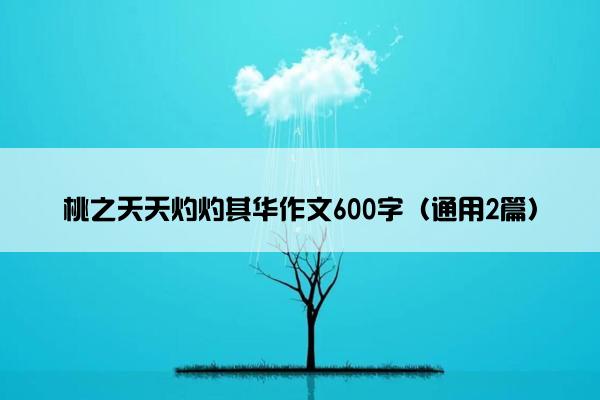 桃之夭夭灼灼其华作文600字（通用2篇）